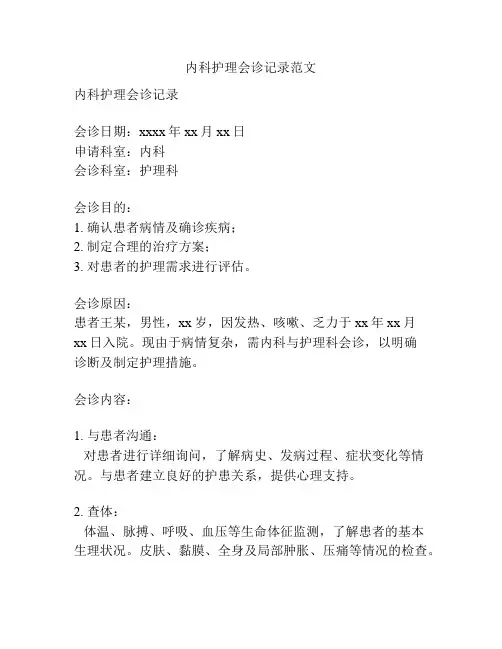 内科护理会诊记录范文

内科护理会诊记录

会诊日期：xxxx 年 xx 月 xx 日
申请科室：内科
会诊科室：护理科

会诊目的：
1. 确认患者病情及确诊疾病；
2. 制定合理的治疗方案；
3. 对患者的护理需求进行评估。

会诊原因：
患者王某，男性，xx 岁，因发热、咳嗽、乏力于 xx 年 xx 月 xx 日入院。现由于病情复杂，需内科与护理科会诊，以明确诊断及制定护理措施。

会诊内容：

1. 与患者沟通：
对患者进行详细询问，了解病史、发病过程、症状变化等情况。与患者建立良好的护患关系，提供心理支持。

2. 查体：
体温、脉搏、呼吸、血压等生命体征监测，了解患者的基本生理状况。皮肤、黏膜、全身及局部肿胀、压痛等情况的检查。